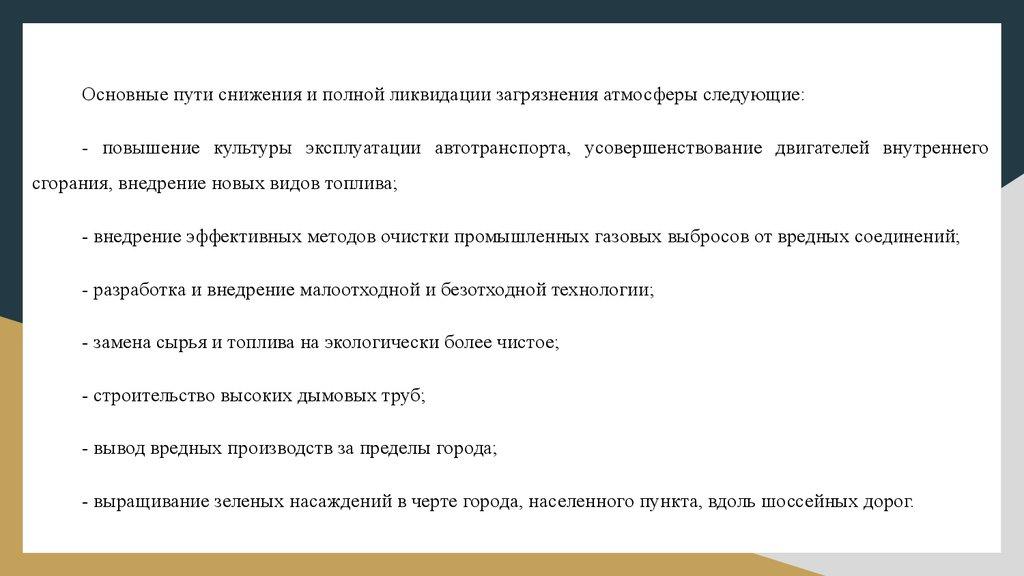 Основные пути снижения и полной ликвидации загрязнения атмосферы следующие:

- повышение культуры эксплуатации автотранспорта, усовершенствование двигателей внутреннего сгорания, внедрение новых видов топлива;

- внедрение эффективных методов очистки промышленных газовых выбросов от вредных соединений;

- разработка и внедрение малоотходной и безотходной технологии;

- замена сырья и топлива на экологически более чистое;

- строительство высоких дымовых труб;

- вывод вредных производств за пределы города;

- выращивание зеленых насаждений в черте города, населенного пункта, вдоль шоссейных дорог.